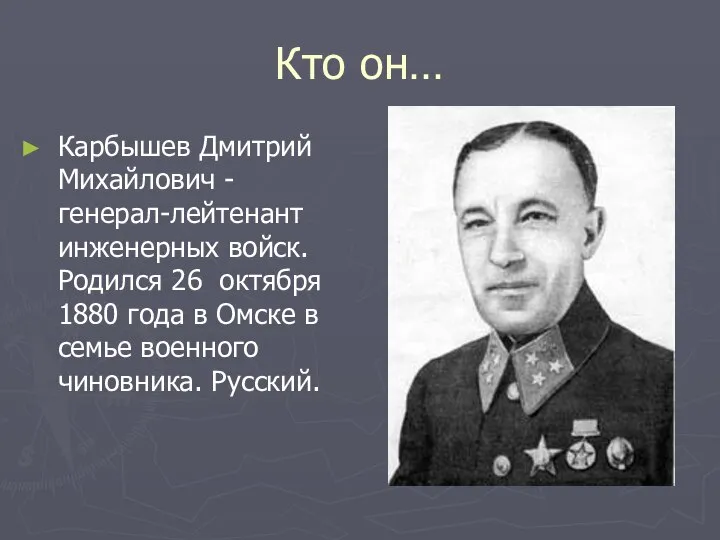 Кто он…

► Карбышев Дмитрий Михайлович - генерал-лейтенант инженерных войск. Родился 26 октября 1880 года в Омске в семье военного чиновника. Русский.